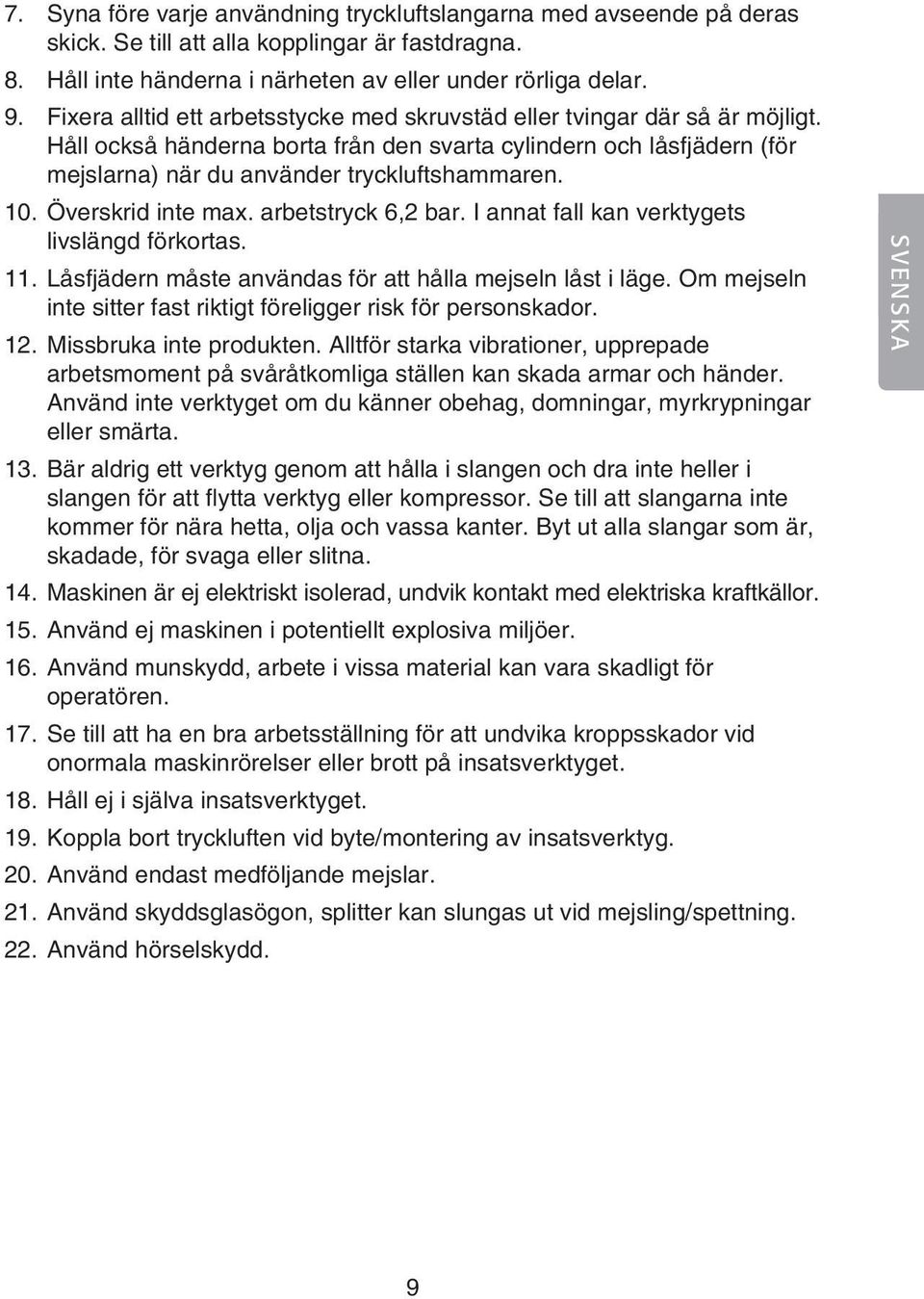 7. Syna före varje användning tryckluftslangarna med avseende på deras skick. Se till att alla kopplingar är fastdragna.

8. Håll inte händerna i närheten av eller under rörliga delar.

9. Fixera alltid ett arbetsstycke med skruvstäd eller tvingar där så är möjligt. Håll också händerna borta från den svarta cylindern och låsfjädern (för mejslarna) när du använder tryckluftshammaren.

10. Överskrid inte max. arbetstryck 6,2 bar. I annat fall kan verktygets livslängd förkortas.

11. Låsfjädern måste användas för att hålla mejseln låst i läge. Om mejseln inte sitter fast riktigt föreligger risk för personskador.

12. Missbruka inte produkten. Alltför starka vibrationer, upprepade arbetsmoment på svåråtkomliga ställen kan skada armar och händer. Använd inte verktyget om du känner obehag, domningar, myrkrypningar eller smärta.

13. Bär aldrig ett verktyg genom att hålla i slangen och dra inte heller i slangen för att flytta verktyg eller kompressor. Se till att slangarna inte kommer för nära hetta, olja och vassa kanter. Byt ut alla slangar som är, skadade, för svaga eller slitna.

14. Maskinen är ej elektriskt isolerad, undvik kontakt med elektriska kraftkällor.

15. Använd ej maskinen i potentiellt explosiva miljöer.

16. Använd munskydd, arbete i vissa material kan vara skadligt för operatören.

17. Se till att ha en bra arbetsställning för att undvika kroppsskador vid onormala maskinrörelser eller brott på insatsverktyget.

18. Håll ej i själva insatsverktyget.

19. Koppla bort tryckluften vid byte/montering av insatsverktyg.

20. Använd endast medföljande mejslar.

21. Använd skyddsglasögon, splitter kan slungas ut vid mejsling/spettning.

22. Använd hörselskydd.

SVENSKA

9